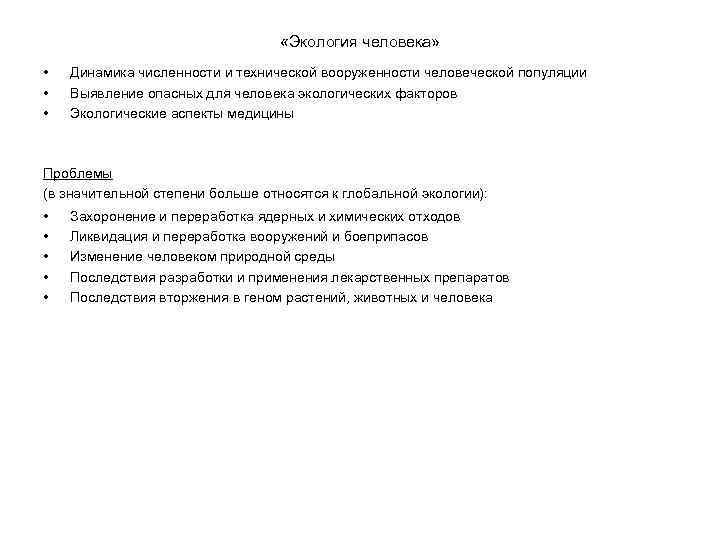 «Экология человека»

• Динамика численности и технической вооруженности человеческой популяции
• Выявление опасных для человека экологических факторов
• Экологические аспекты медицины

Проблемы
(в значительной степени больше относятся к глобальной экологии):
• Захоронение и переработка ядерных и химических отходов
• Ликвидация и переработка вооружений и боеприпасов
• Изменение человеком природной среды
• Последствия разработки и применения лекарственных препаратов
• Последствия вторжения в геном растений, животных и человека